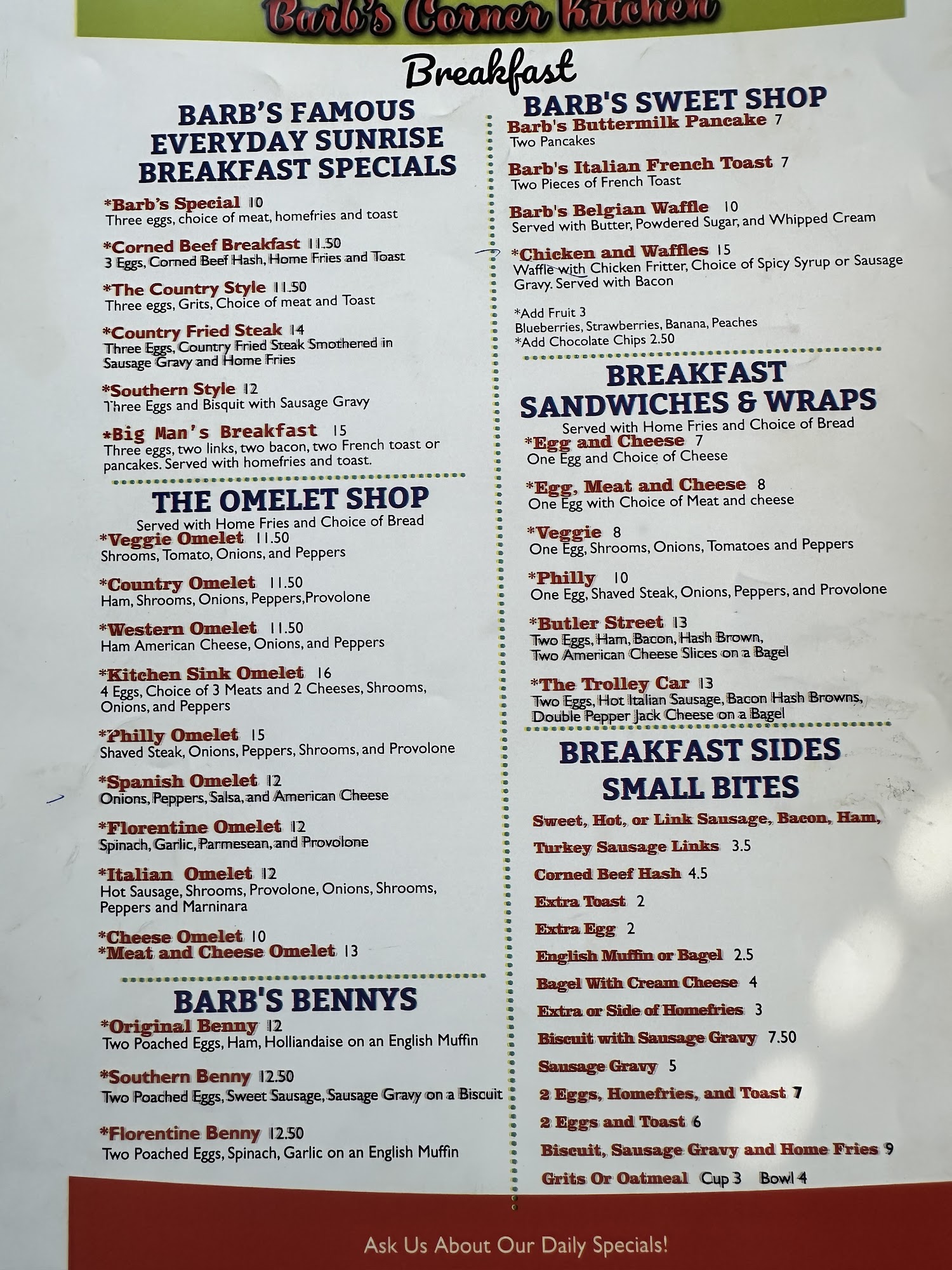 Barb's Corner Kitchen

Breakfast

BARB'S FAMOUS EVERYDAY SUNRISE BREAKFAST SPECIALS

*Barb's Special 10
Three eggs, choice of meat, homefries and toast

*Corned Beef Breakfast 11.50
3 Eggs, Corned Beef Hash, Home Fries and Toast

*The Country Style 11.50
Three eggs, Grits, Choice of meat and Toast

*Country Fried Steak 14
Three Eggs, Country Fried Steak Smothered in Sausage Gravy and Home Fries

*Southern Style 12
Three Eggs and Bisquit with Sausage Gravy

*Big Man's Breakfast 15
Three eggs, two links, two bacon, two French toast or pancakes. Served with homefries and toast.

THE OMELET SHOP
Served with Home Fries and Choice of Bread

*Veggie Omelet 11.50
Shrooms, Tomato, Onions, and Peppers

*Country Omelet 11.50
Ham, Shrooms, Onions, Peppers,Provolone

*Western Omelet 11.50
Ham American Cheese, Onions, and Peppers

*Kitchen Sink Omelet 16
4 Eggs, Choice of 3 Meats and 2 Cheeses, Shrooms, Onions, and Peppers

*Philly Omelet 15
Shaved Steak, Onions, Peppers, Shrooms, and Provolone

*Spanish Omelet 12
Onions, Peppers, Salsa, and American Cheese

*Florentine Omelet 12
Spinach, Garlic, Parmesean, and Provolone

*Italian Omelet 12
Hot Sausage, Shrooms, Provolone, Onions, Shrooms, Peppers and Marninara

*Cheese Omelet 10
*Meat and Cheese Omelet 13

BARB'S BENNYS

*Original Benny 12
Two Poached Eggs, Ham, Holliandaise on an English Muffin

*Southern Benny 12.50
Two Poached Eggs, Sweet Sausage, Sausage Gravy on a Biscuit

*Florentine Benny 12.50
Two Poached Eggs, Spinach, Garlic on an English Muffin

BARB'S SWEET SHOP

Barb's Buttermilk Pancake 7
Two Pancakes

Barb's Italian French Toast 7
Two Pieces of French Toast

Barb's Belgian Waffle 10
Served with Butter, Powdered Sugar, and Whipped Cream

*Chicken and Waffles 15
Waffle with Chicken Fritter, Choice of Spicy Syrup or Sausage Gravy. Served with Bacon

*Add Fruit 3
Blueberries, Strawberries, Banana, Peaches
*Add Chocolate Chips 2.50

BREAKFAST SANDWICHES & WRAPS
Served with Home Fries and Choice of Bread

*Egg and Cheese 7
One Egg and Choice of Cheese

*Egg, Meat and Cheese 8
One Egg with Choice of Meat and cheese

*Veggie 8
One Egg, Shrooms, Onions, Tomatoes and Peppers

*Philly 10
One Egg, Shaved Steak, Onions, Peppers, and Provolone

*Butler Street 13
Two Eggs, Ham, Bacon, Hash Brown, Two American Cheese Slices on a Bagel

*The Trolley Car 13
Two Eggs, Hot Italian Sausage, Bacon Hash Browns, Double Pepper Jack Cheese on a Bagel

BREAKFAST SIDES SMALL BITES

Sweet, Hot, or Link Sausage, Bacon, Ham,
Turkey Sausage Links 3.5
Corned Beef Hash 4.5
Extra Toast 2
Extra Egg 2
English Muffin or Bagel 2.5
Bagel With Cream Cheese 4
Extra or Side of Homefries 3
Biscuit with Sausage Gravy 7.50
Sausage Gravy 5
2 Eggs, Homefries, and Toast 7
2 Eggs and Toast 6
Biscuit, Sausage Gravy and Home Fries 9
Grits Or Oatmeal Cup 3 Bowl 4

Ask Us About Our Daily Specials!